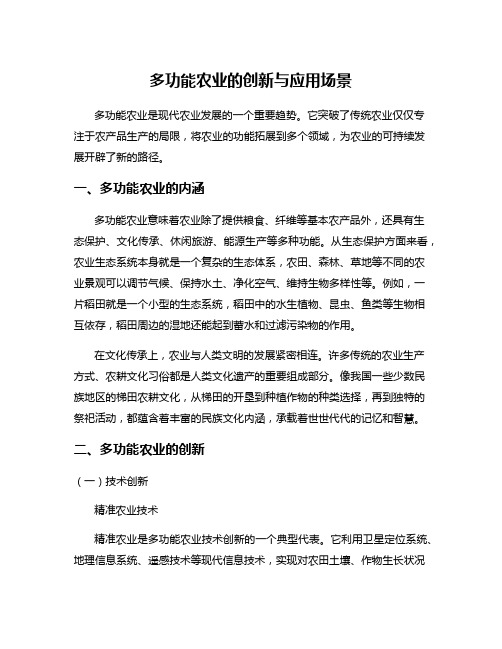 多功能农业的创新与应用场景

多功能农业是现代农业发展的一个重要趋势。它突破了传统农业仅仅专注于农产品生产的局限，将农业的功能拓展到多个领域，为农业的可持续发展开辟了新的路径。

一、多功能农业的内涵

多功能农业意味着农业除了提供粮食、纤维等基本农产品外，还具有生态保护、文化传承、休闲旅游、能源生产等多种功能。从生态保护方面来看，农业生态系统本身就是一个复杂的生态体系，农田、森林、草地等不同的农业景观可以调节气候、保持水土、净化空气、维持生物多样性等。例如，一片稻田就是一个小型的生态系统，稻田中的水生植物、昆虫、鱼类等生物相互依存，稻田周边的湿地还能起到蓄水和过滤污染物的作用。

在文化传承上，农业与人类文明的发展紧密相连。许多传统的农业生产方式、农耕文化习俗都是人类文化遗产的重要组成部分。像我国一些少数民族地区的梯田农耕文化，从梯田的开垦到种植作物的种类选择，再到独特的祭祀活动，都蕴含着丰富的民族文化内涵，承载着世世代代的记忆和智慧。

二、多功能农业的创新

（一）技术创新

精准农业技术

精准农业是多功能农业技术创新的一个典型代表。它利用卫星定位系统、地理信息系统、遥感技术等现代信息技术，实现对农田土壤、作物生长状况